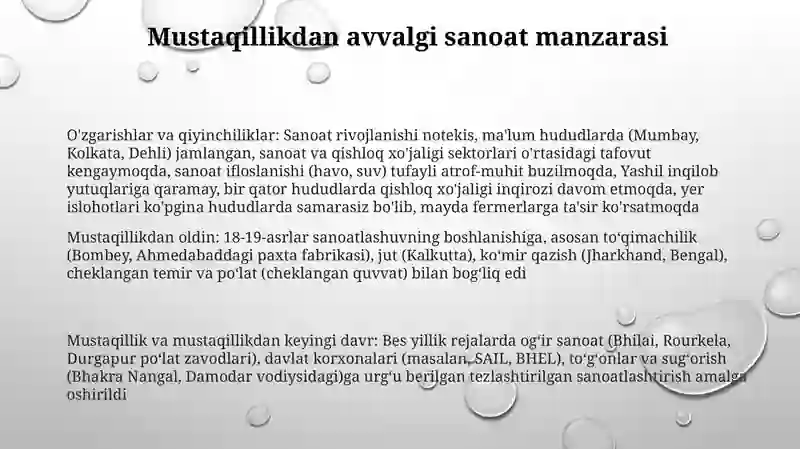 Mustaqillikdan avvalgi sanoat manzarasi

O'zgarishlar va qiyinchiliklar: Sanoat rivojlanishi notekis, ma'lum hududlarda (Mumbay, Kolkata, Dehli) jamlangan, sanoat va qishloq xo'jaligi sektorlari o'rtasidagi tafovut kengaymoqda, sanoat ifloslanishi (havo, suv) tufayli atrof-muhit buzilmoqda, Yashil inqilob yutuqlariga qaramay, bir qator hududlarda qishloq xo'jaligi inqirozi davom etmoqda, yer islohotlari ko'pgina hududlarda samarasiz bo'lib, mayda fermerlarga ta'sir ko'rsatmoqda

Mustaqillikdan oldin: 18-19-asrlar sanoatlashuvning boshlanishiga, asosan to‘qimachilik (Bombey, Ahmedabaddagi paxta fabrikasi), jut (Kalkutta), ko‘mir qazish (Jharkhand, Bengal), cheklangan temir va po‘lat (cheklangan quvvat) bilan bog‘liq edi

Mustaqillik va mustaqillikdan keyingi davr: Bes yillik rejalarda og‘ir sanoat (Bhilai, Rourkela, Durgapur po‘lat zavodlari), davlat korxonalari (masalan, SAIL, BHEL), to‘g‘onlar va sug‘orish (Bhakra Nangal, Damodar vodiysidagi)ga urg‘u berilgan tezlashtirilgan sanoatlashtirish amalga oshirildi